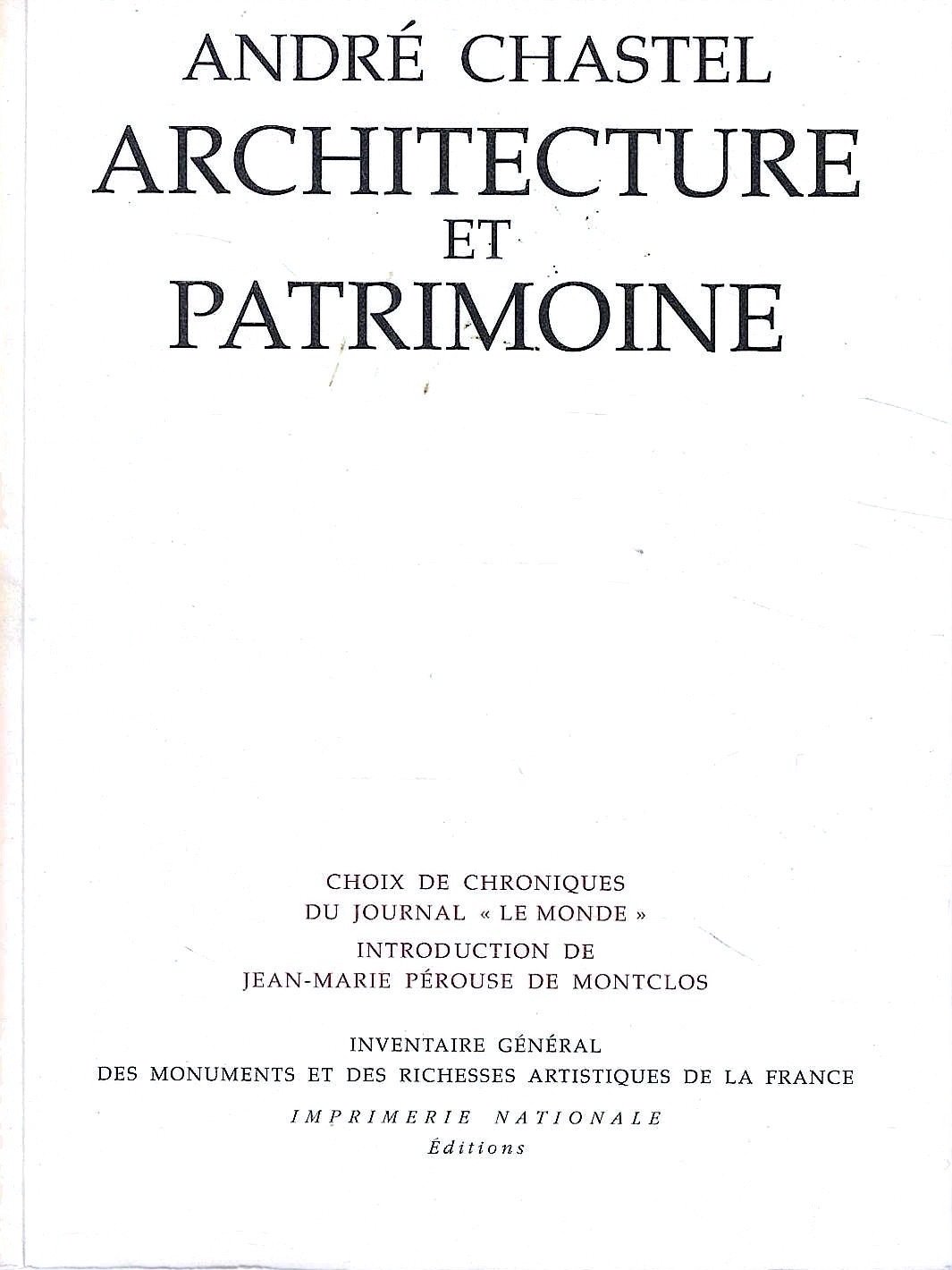 ANDRÉ CHASTEL

ARCHITECTURE
ET
PATRIMOINE

CHOIX DE CHRONIQUES
DU JOURNAL « LE MONDE »

INTRODUCTION DE
JEAN-MARIE PÉROUSE DE MONTCLOS

INVENTAIRE GÉNÉRAL
DES MONUMENTS ET DES RICHESSES ARTISTIQUES DE LA FRANCE

IMPRIMERIE NATIONALE
Éditions